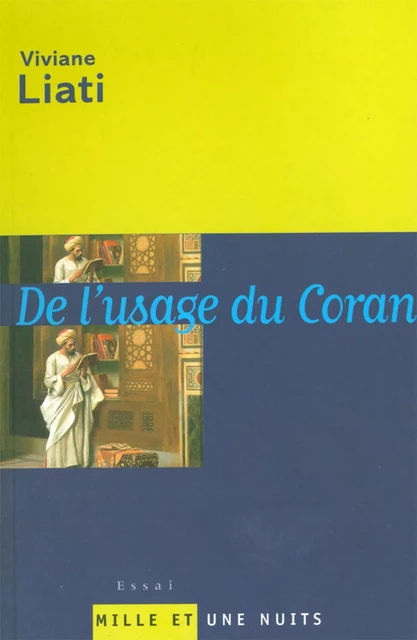 Viviane
Liati

De l'usage du Coran

Essai

MILLE ET UNE NUITS